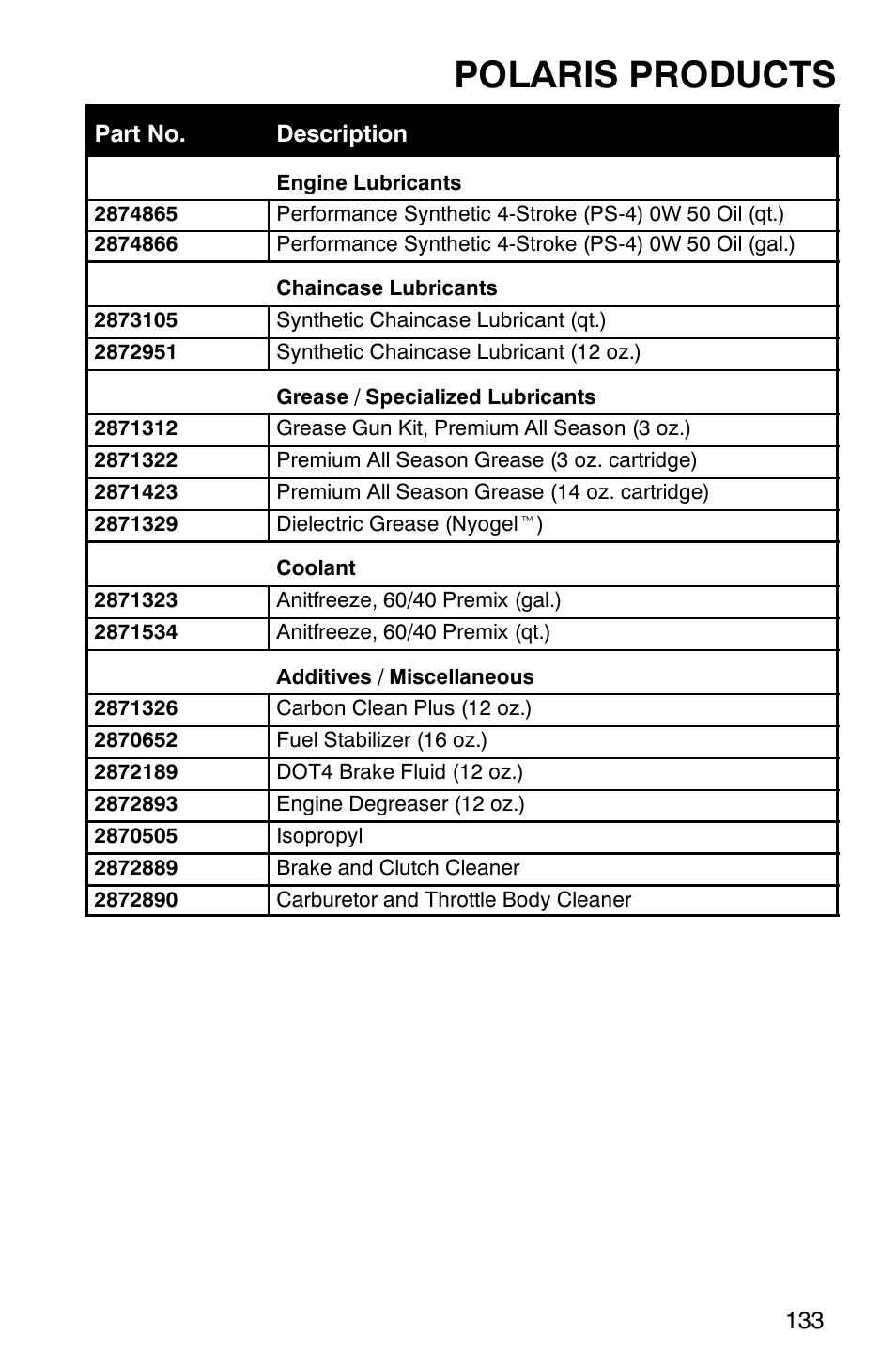 POLARIS PRODUCTS

| Part No. | Description |
|---|---|
| | Engine Lubricants |
| 2874865 | Performance Synthetic 4-Stroke (PS-4) 0W 50 Oil (qt.) |
| 2874866 | Performance Synthetic 4-Stroke (PS-4) 0W 50 Oil (gal.) |
| | Chaincase Lubricants |
| 2873105 | Synthetic Chaincase Lubricant (qt.) |
| 2872951 | Synthetic Chaincase Lubricant (12 oz.) |
| | Grease / Specialized Lubricants |
| 2871312 | Grease Gun Kit, Premium All Season (3 oz.) |
| 2871322 | Premium All Season Grease (3 oz. cartridge) |
| 2871423 | Premium All Season Grease (14 oz. cartridge) |
| 2871329 | Dielectric Grease (Nyogel™) |
| | Coolant |
| 2871323 | Anitfreeze, 60/40 Premix (gal.) |
| 2871534 | Anitfreeze, 60/40 Premix (qt.) |
| | Additives / Miscellaneous |
| 2871326 | Carbon Clean Plus (12 oz.) |
| 2870652 | Fuel Stabilizer (16 oz.) |
| 2872189 | DOT4 Brake Fluid (12 oz.) |
| 2872893 | Engine Degreaser (12 oz.) |
| 2870505 | Isopropyl |
| 2872889 | Brake and Clutch Cleaner |
| 2872890 | Carburetor and Throttle Body Cleaner |

133